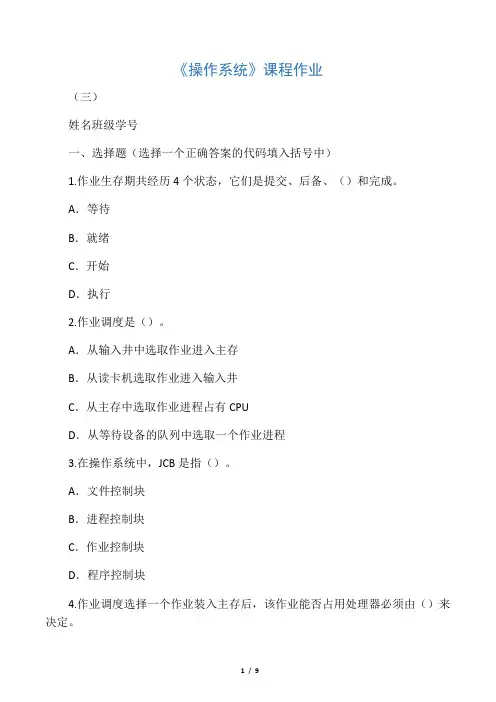 《操作系统》课程作业

（三）

姓名班级学号

一、选择题（选择一个正确答案的代码填入括号中）

1.作业生存期共经历 4 个状态，它们是提交、后备、（）和完成。

A．等待

B．就绪

C．开始

D．执行

2.作业调度是（）。

A．从输入井中选取作业进入主存

B．从读卡机选取作业进入输入井

C．从主存中选取作业进程占有 CPU

D．从等待设备的队列中选取一个作业进程

3.在操作系统中，JCB 是指（）。

A．文件控制块

B．进程控制块

C．作业控制块

D．程序控制块

4.作业调度选择一个作业装入主存后，该作业能否占用处理器必须由（）来决定。

1 / 9